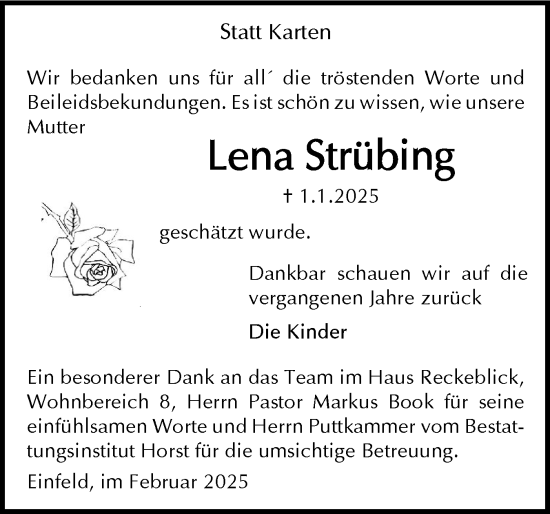 Statt Karten

Wir bedanken uns für all´ die tröstenden Worte und Beileidsbekundungen. Es ist schön zu wissen, wie unsere Mutter

Lena Strübing

† 1.1.2025

geschätzt wurde.

Dankbar schauen wir auf die vergangenen Jahre zurück

Die Kinder

Ein besonderer Dank an das Team im Haus Reckeblick, Wohnbereich 8, Herrn Pastor Markus Book für seine einfühlsamen Worte und Herrn Puttkammer vom Bestattungsinstitut Horst für die umsichtige Betreuung.

Einfeld, im Februar 2025